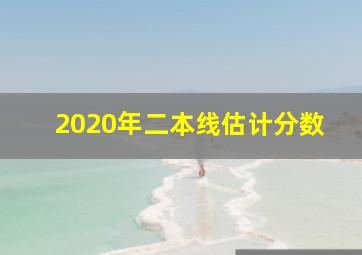 2020年二本线估计分数